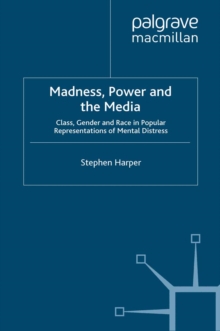 palgrave
macmillan

Madness, Power and the Media

Class, Gender and Race in Popular Representations of Mental Distress

Stephen Harper